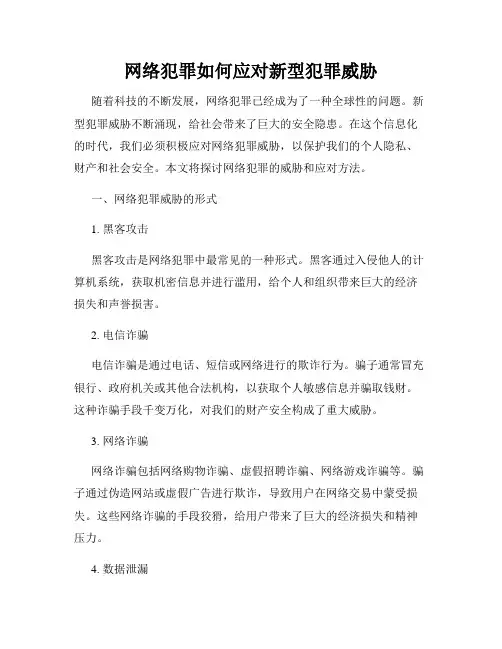 网络犯罪如何应对新型犯罪威胁

随着科技的不断发展，网络犯罪已经成为了一种全球性的问题。新型犯罪威胁不断涌现，给社会带来了巨大的安全隐患。在这个信息化的时代，我们必须积极应对网络犯罪威胁，以保护我们的个人隐私、财产和社会安全。本文将探讨网络犯罪的威胁和应对方法。

一、网络犯罪威胁的形式

1. 黑客攻击

黑客攻击是网络犯罪中最常见的一种形式。黑客通过入侵他人的计算机系统，获取机密信息并进行滥用，给个人和组织带来巨大的经济损失和声誉损害。

2. 电信诈骗

电信诈骗是通过电话、短信或网络进行的欺诈行为。骗子通常冒充银行、政府机关或其他合法机构，以获取个人敏感信息并骗取钱财。这种诈骗手段千变万化，对我们的财产安全构成了重大威胁。

3. 网络诈骗

网络诈骗包括网络购物诈骗、虚假招聘诈骗、网络游戏诈骗等。骗子通过伪造网站或虚假广告进行欺诈，导致用户在网络交易中蒙受损失。这些网络诈骗的手段狡猾，给用户带来了巨大的经济损失和精神压力。

4. 数据泄漏